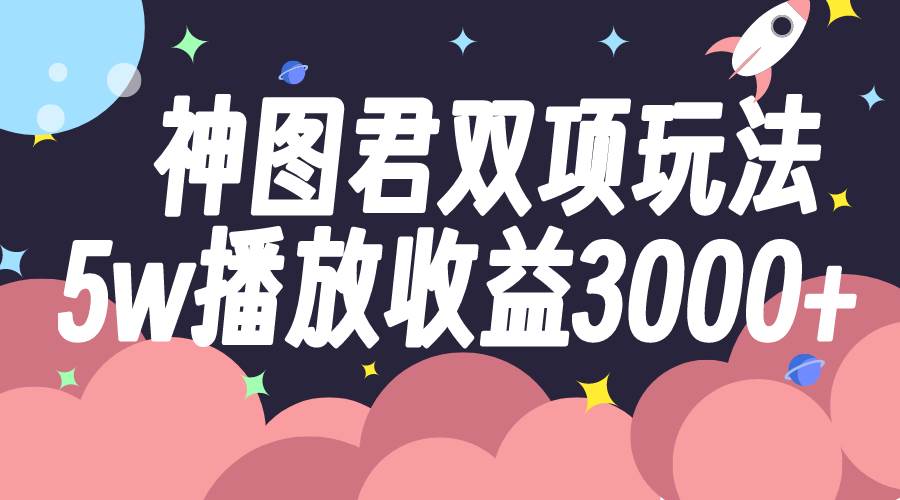 神图君双项玩法
5w播放收益3000+